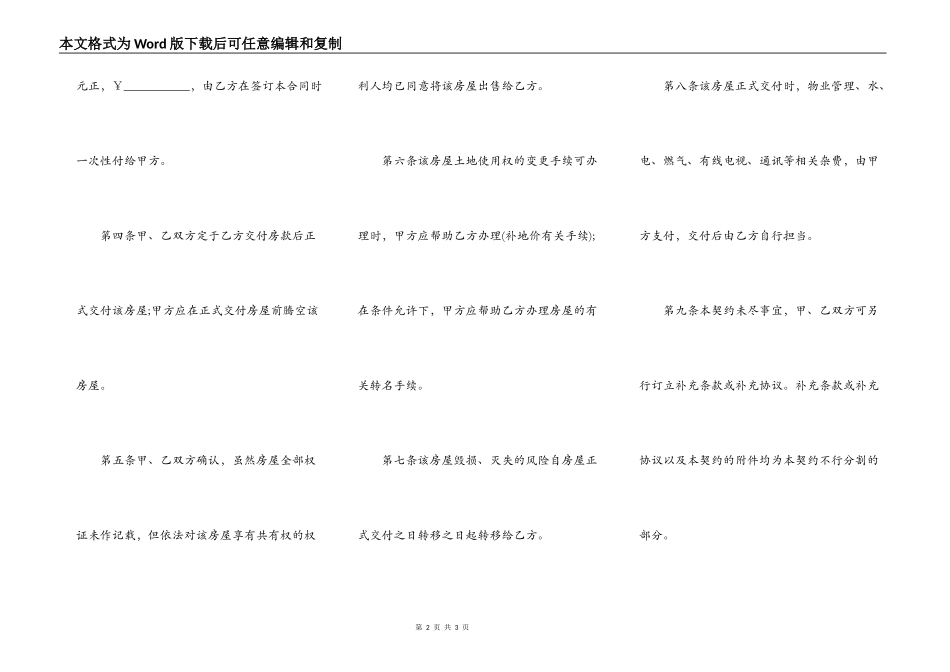 本文格式为Word版下载后可任意编辑和复制

元正，￥__________，由乙方在签订本合同时一次性付给甲方。

第四条甲、乙双方定于乙方交付房款后正式交付该房屋;甲方应在正式交付房屋前腾空该房屋。

第五条甲、乙双方确认，虽然房屋全部权证未作记载，但依法对该房屋享有共有权的权利人均已同意将该房屋出售给乙方。

第六条该房屋土地使用权的变更手续可办理时，甲方应帮助乙方办理(补地价有关手续);在条件允许下，甲方应帮助乙方办理房屋的有关转名手续。

第七条该房屋毁损、灭失的风险自房屋正式交付之日转移之日起转移给乙方。

第八条该房屋正式交付时，物业管理、水、电、燃气、有线电视、通讯等相关杂费，由甲方支付，交付后由乙方自行担当。

第九条本契约未尽事宜，甲、乙双方可另行订立补充条款或补充协议。补充条款或补充协议以及本契约的附件均为本契约不行分割的部分。

第 2 页 共 3 页